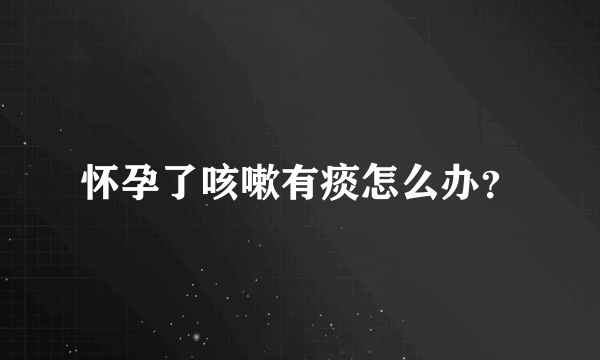 怀孕了咳嗽有痰怎么办？